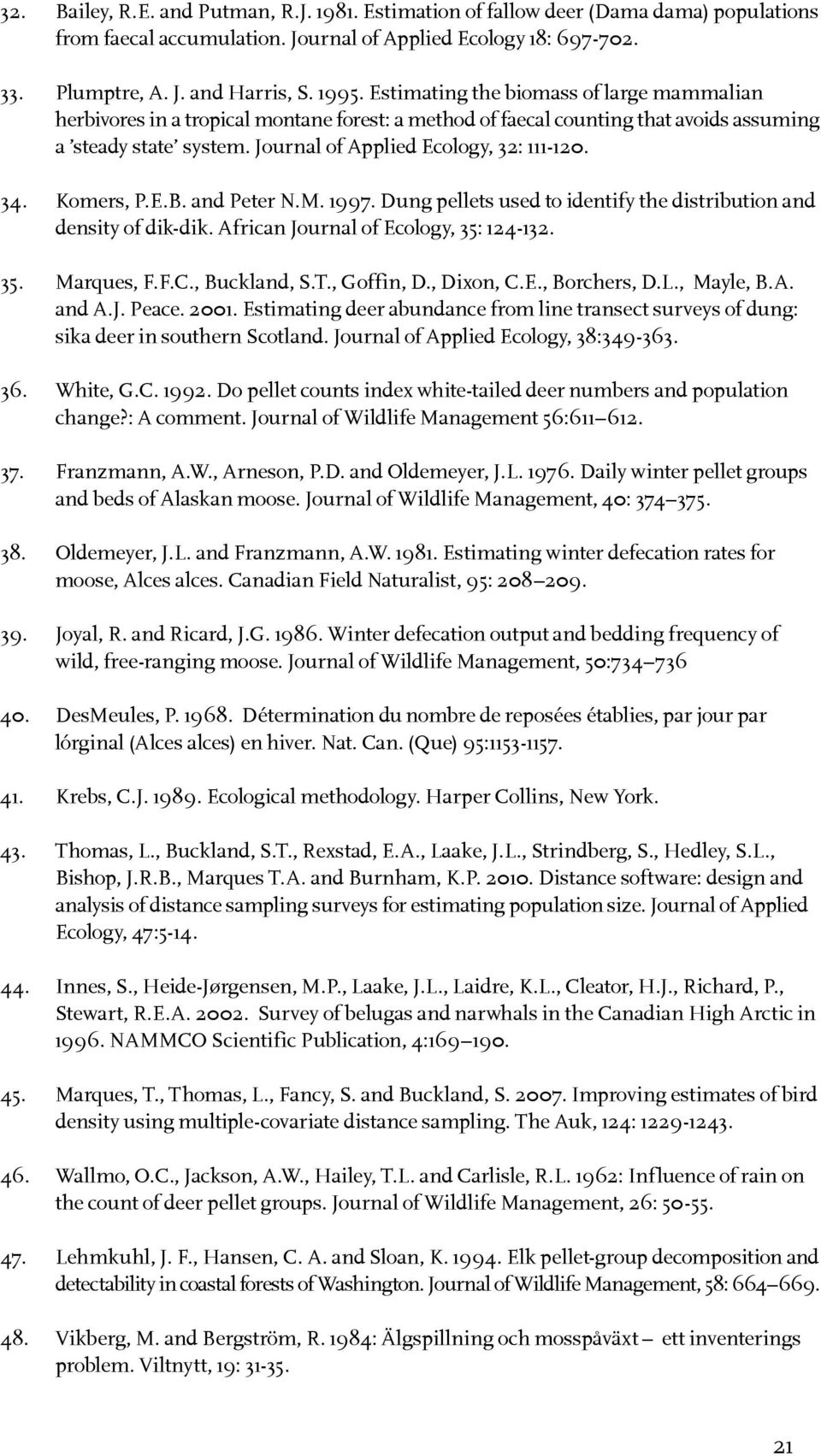 32. Bailey, R.E. and Putman, R.J. 1981. Estimation of fallow deer (Dama dama) populations from faecal accumulation. Journal of Applied Ecology 18: 697-702.

33. Plumptre, A. J. and Harris, S. 1995. Estimating the biomass of large mammalian herbivores in a tropical montane forest: a method of faecal counting that avoids assuming a 'steady state' system. Journal of Applied Ecology, 32: 111-120.

34. Komers, P.E.B. and Peter N.M. 1997. Dung pellets used to identify the distribution and density of dik-dik. African Journal of Ecology, 35: 124-132.

35. Marques, F.F.C., Buckland, S.T., Goffin, D., Dixon, C.E., Borchers, D.L., Mayle, B.A. and A.J. Peace. 2001. Estimating deer abundance from line transect surveys of dung: sika deer in southern Scotland. Journal of Applied Ecology, 38:349-363.

36. White, G.C. 1992. Do pellet counts index white-tailed deer numbers and population change?: A comment. Journal of Wildlife Management 56:611–612.

37. Franzmann, A.W., Arneson, P.D. and Oldemeyer, J.L. 1976. Daily winter pellet groups and beds of Alaskan moose. Journal of Wildlife Management, 40: 374–375.

38. Oldemeyer, J.L. and Franzmann, A.W. 1981. Estimating winter defecation rates for moose, Alces alces. Canadian Field Naturalist, 95: 208–209.

39. Joyal, R. and Ricard, J.G. 1986. Winter defecation output and bedding frequency of wild, free-ranging moose. Journal of Wildlife Management, 50:734–736

40. DesMeules, P. 1968. Détermination du nombre de reposées établies, par jour par lórginal (Alces alces) en hiver. Nat. Can. (Que) 95:1153-1157.

41. Krebs, C.J. 1989. Ecological methodology. Harper Collins, New York.

43. Thomas, L., Buckland, S.T., Rexstad, E.A., Laake, J.L., Strindberg, S., Hedley, S.L., Bishop, J.R.B., Marques T.A. and Burnham, K.P. 2010. Distance software: design and analysis of distance sampling surveys for estimating population size. Journal of Applied Ecology, 47:5-14.

44. Innes, S., Heide-Jørgensen, M.P., Laake, J.L., Laidre, K.L., Cleator, H.J., Richard, P., Stewart, R.E.A. 2002. Survey of belugas and narwhals in the Canadian High Arctic in 1996. NAMMCO Scientific Publication, 4:169–190.

45. Marques, T., Thomas, L., Fancy, S. and Buckland, S. 2007. Improving estimates of bird density using multiple-covariate distance sampling. The Auk, 124: 1229-1243.

46. Wallmo, O.C., Jackson, A.W., Hailey, T.L. and Carlisle, R.L. 1962: Influence of rain on the count of deer pellet groups. Journal of Wildlife Management, 26: 50-55.

47. Lehmkuhl, J. F., Hansen, C. A. and Sloan, K. 1994. Elk pellet-group decomposition and detectability in coastal forests of Washington. Journal of Wildlife Management, 58: 664–669.

48. Vikberg, M. and Bergström, R. 1984: Älgspillning och mosspåväxt – ett inventerings problem. Viltnytt, 19: 31-35.

21